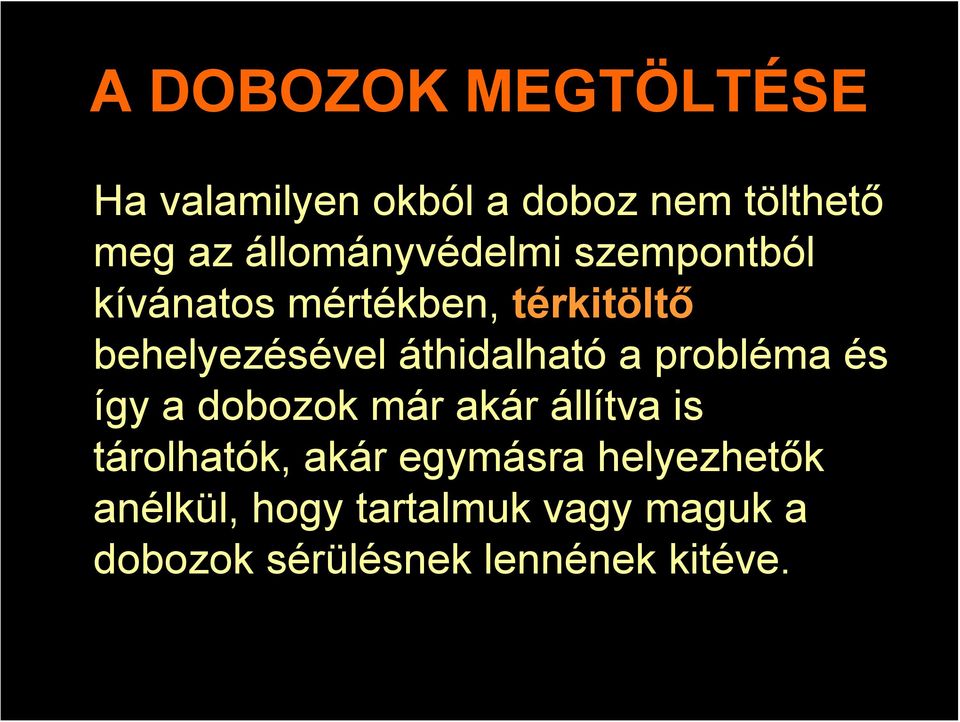 A DOBOZOK MEGTÖLTÉSE

Ha valamilyen okból a doboz nem tölthető meg az állományvédelmi szempontból kívánatos mértékben, térkitöltő behelyezésével áthidalható a probléma és így a dobozok már akár állítva is tárolhatók, akár egymásra helyezhetők anélkül, hogy tartalmuk vagy maguk a dobozok sérülésnek lennének kitéve.